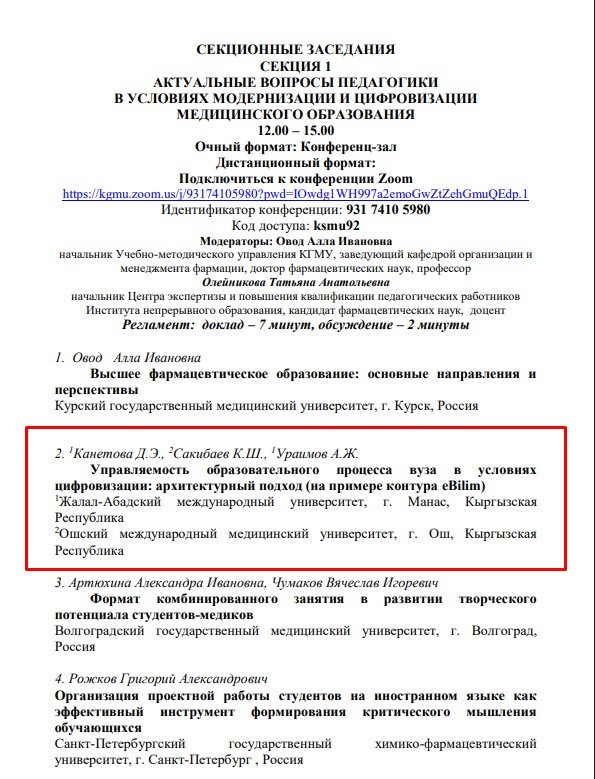 СЕКЦИОННЫЕ ЗАСЕДАНИЯ
СЕКЦИЯ 1
АКТУАЛЬНЫЕ ВОПРОСЫ ПЕДАГОГИКИ
В УСЛОВИЯХ МОДЕРНИЗАЦИИ И ЦИФРОВИЗАЦИИ
МЕДИЦИНСКОГО ОБРАЗОВАНИЯ
12.00 – 15.00
Очный формат: Конференц-зал
Дистанционный формат:
Подключиться к конференции Zoom
https://kgmu.zoom.us/j/93174105980?pwd=IOwdg1WH997a2emoGwZtZehGmuQEdp.1
Идентификатор конференции: 931 7410 5980
Код доступа: ksmu92
Модераторы: Овод Алла Ивановна
начальник Учебно-методического управления КГМУ, заведующий кафедрой организации и менеджмента фармации, доктор фармацевтических наук, профессор
Олейникова Татьяна Анатольевна
начальник Центра экспертизы и повышения квалификации педагогических работников Института непрерывного образования, кандидат фармацевтических наук, доцент
Регламент: доклад – 7 минут, обсуждение – 2 минуты

1. Овод Алла Ивановна
Высшее фармацевтическое образование: основные направления и перспективы
Курский государственный медицинский университет, г. Курск, Россия

2. $^1$Канетова Д.Э., $^2$Сакибаев К.Ш., $^1$Ураимов А.Ж.
Управляемость образовательного процесса вуза в условиях цифровизации: архитектурный подход (на примере контура eBilim)
$^1$Жалал-Абадский международный университет, г. Манас, Кыргызская Республика
$^2$Ошский международный медицинский университет, г. Ош, Кыргызская Республика

3. Артюхина Александра Ивановна, Чумаков Вячеслав Игоревич
Формат комбинированного занятия в развитии творческого потенциала студентов-медиков
Волгоградский государственный медицинский университет, г. Волгоград, Россия

4. Рожков Григорий Александрович
Организация проектной работы студентов на иностранном языке как эффективный инструмент формирования критического мышления обучающихся
Санкт-Петербургский государственный химико-фармацевтический университет, г. Санкт-Петербург , Россия